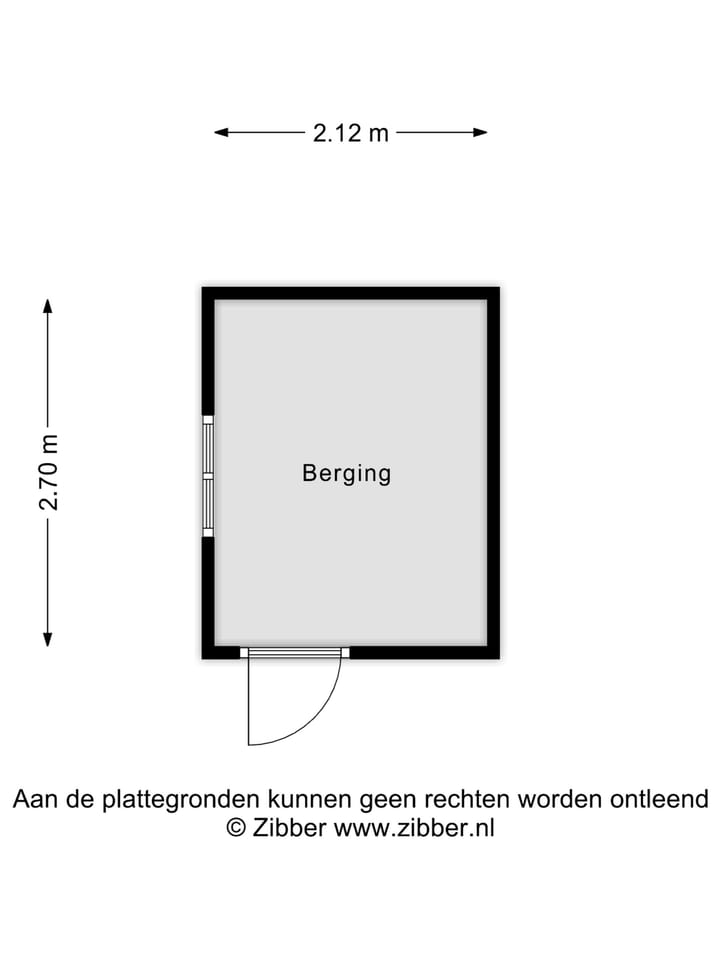 2.12 m

2.70 m

Berging

Aan de plattegronden kunnen geen rechten worden ontleend
© Zibber www.zibber.nl